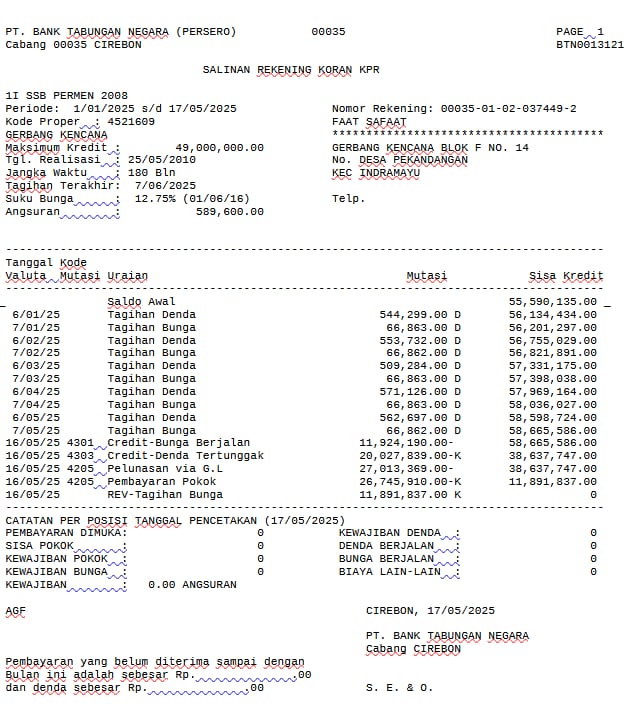 PT. BANK TABUNGAN NEGARA (PERSERO) 00035 PAGE 1
Cabang 00035 CIREBON BTN0013121

SALINAN REKENING KORAN KPR

1I SSB PERMEN 2008
Periode: 1/01/2025 s/d 17/05/2025
Kode Proper : 4521609
GERBANG KENCANA
Maksimum Kredit : 49,000,000.00
Tgl. Realisasi : 25/05/2010
Jangka Waktu : 180 Bln
Tagihan Terakhir: 7/06/2025
Suku Bunga : 12.75% (01/06/16)
Angsuran : 589,600.00

Nomor Rekening: 00035-01-02-037449-2
FAAT SAFAAT
****************************************
GERBANG KENCANA BLOK F NO. 14
No. DESA PEKANDANGAN
KEC INDRAMAYU

Telp.

| Tanggal Valuta | Kode Mutasi | Uraian | Mutasi | Sisa Kredit |
|---|---|---|---|---|
| | | Saldo Awal | | 55,590,135.00 |
| 6/01/25 | | Tagihan Denda | 544,299.00 D | 56,134,434.00 |
| 7/01/25 | | Tagihan Bunga | 66,863.00 D | 56,201,297.00 |
| 6/02/25 | | Tagihan Denda | 553,732.00 D | 56,755,029.00 |
| 7/02/25 | | Tagihan Bunga | 66,862.00 D | 56,821,891.00 |
| 6/03/25 | | Tagihan Denda | 509,284.00 D | 57,331,175.00 |
| 7/03/25 | | Tagihan Bunga | 66,863.00 D | 57,398,038.00 |
| 6/04/25 | | Tagihan Denda | 571,126.00 D | 57,969,164.00 |
| 7/04/25 | | Tagihan Bunga | 66,863.00 D | 58,036,027.00 |
| 6/05/25 | | Tagihan Denda | 562,697.00 D | 58,598,724.00 |
| 7/05/25 | | Tagihan Bunga | 66,862.00 D | 58,665,586.00 |
| 16/05/25 | 4301 | Credit-Bunga Berjalan | 11,924,190.00- | 58,665,586.00 |
| 16/05/25 | 4303 | Credit-Denda Tertunggak | 20,027,839.00-K | 38,637,747.00 |
| 16/05/25 | 4205 | Pelunasan via G.L | 27,013,369.00- | 38,637,747.00 |
| 16/05/25 | 4205 | Pembayaran Pokok | 26,745,910.00-K | 11,891,837.00 |
| 16/05/25 | | REV-Tagihan Bunga | 11,891,837.00 K | 0 |

CATATAN PER POSISI TANGGAL PENCETAKAN (17/05/2025)
PEMBAYARAN DIMUKA: 0
SISA POKOK : 0
KEWAJIBAN POKOK : 0
KEWAJIBAN BUNGA : 0
KEWAJIBAN : 0.00 ANGSURAN
KEWAJIBAN DENDA : 0
DENDA BERJALAN : 0
BUNGA BERJALAN : 0
BIAYA LAIN-LAIN : 0

AGF

CIREBON, 17/05/2025

PT. BANK TABUNGAN NEGARA
Cabang CIREBON

Pembayaran yang belum diterima sampai dengan Bulan ini adalah sebesar Rp. .00 dan denda sebesar Rp. .00

S. E. & O.